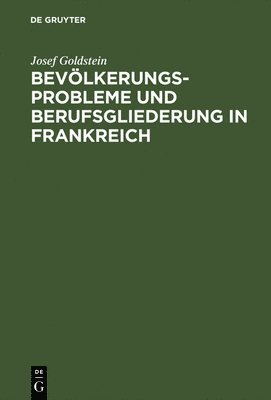 DE GRUYTER

Josef Goldstein

BEVÖLKERUNGSPROBLEME UND BERUFSGLIEDERUNG IN FRANKREICH

DE
G